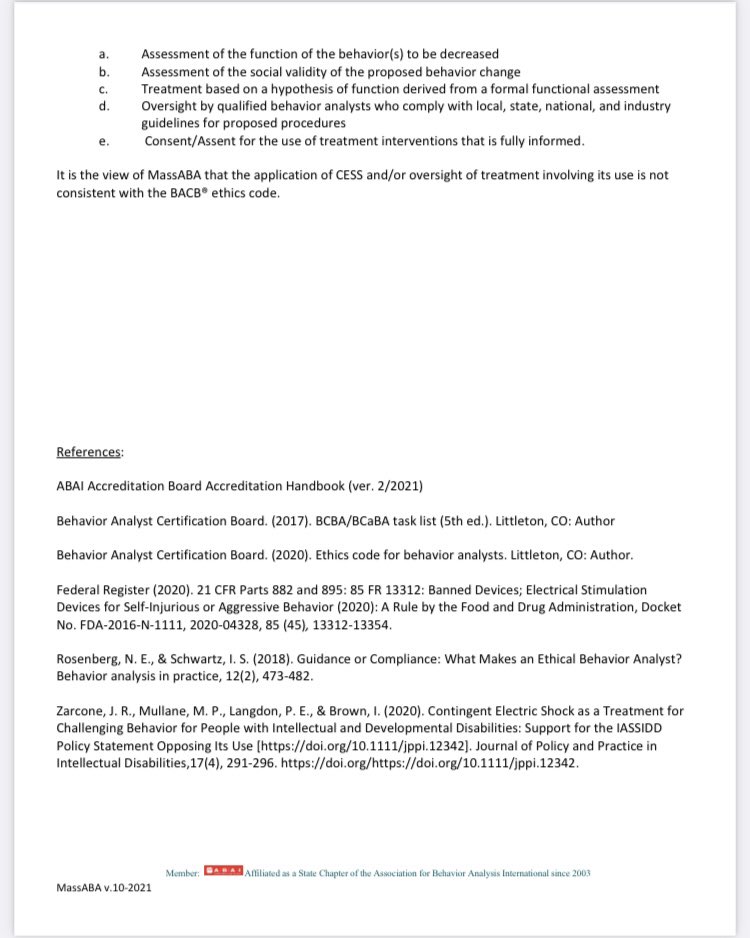 a. Assessment of the function of the behavior(s) to be decreased
b. Assessment of the social validity of the proposed behavior change
c. Treatment based on a hypothesis of function derived from a formal functional assessment
d. Oversight by qualified behavior analysts who comply with local, state, national, and industry guidelines for proposed procedures
e. Consent/Assent for the use of treatment interventions that is fully informed.

It is the view of MassABA that the application of CESS and/or oversight of treatment involving its use is not consistent with the BACB® ethics code.

References:

ABAI Accreditation Board Accreditation Handbook (ver. 2/2021)

Behavior Analyst Certification Board. (2017). BCBA/BCaBA task list (5th ed.). Littleton, CO: Author

Behavior Analyst Certification Board. (2020). Ethics code for behavior analysts. Littleton, CO: Author.

Federal Register (2020). 21 CFR Parts 882 and 895: 85 FR 13312: Banned Devices; Electrical Stimulation Devices for Self-Injurious or Aggressive Behavior (2020): A Rule by the Food and Drug Administration, Docket No. FDA-2016-N-1111, 2020-04328, 85 (45), 13312-13354.

Rosenberg, N. E., & Schwartz, I. S. (2018). Guidance or Compliance: What Makes an Ethical Behavior Analyst? Behavior analysis in practice, 12(2), 473-482.

Zarcone, J. R., Mullane, M. P., Langdon, P. E., & Brown, I. (2020). Contingent Electric Shock as a Treatment for Challenging Behavior for People with Intellectual and Developmental Disabilities: Support for the IASSIDD Policy Statement Opposing Its Use [https://doi.org/10.1111/jppi.12342]. Journal of Policy and Practice in Intellectual Disabilities,17(4), 291-296. https://doi.org/https://doi.org/10.1111/jppi.12342.

Member: ABAI Affiliated as a State Chapter of the Association for Behavior Analysis International since 2003

MassABA v.10-2021